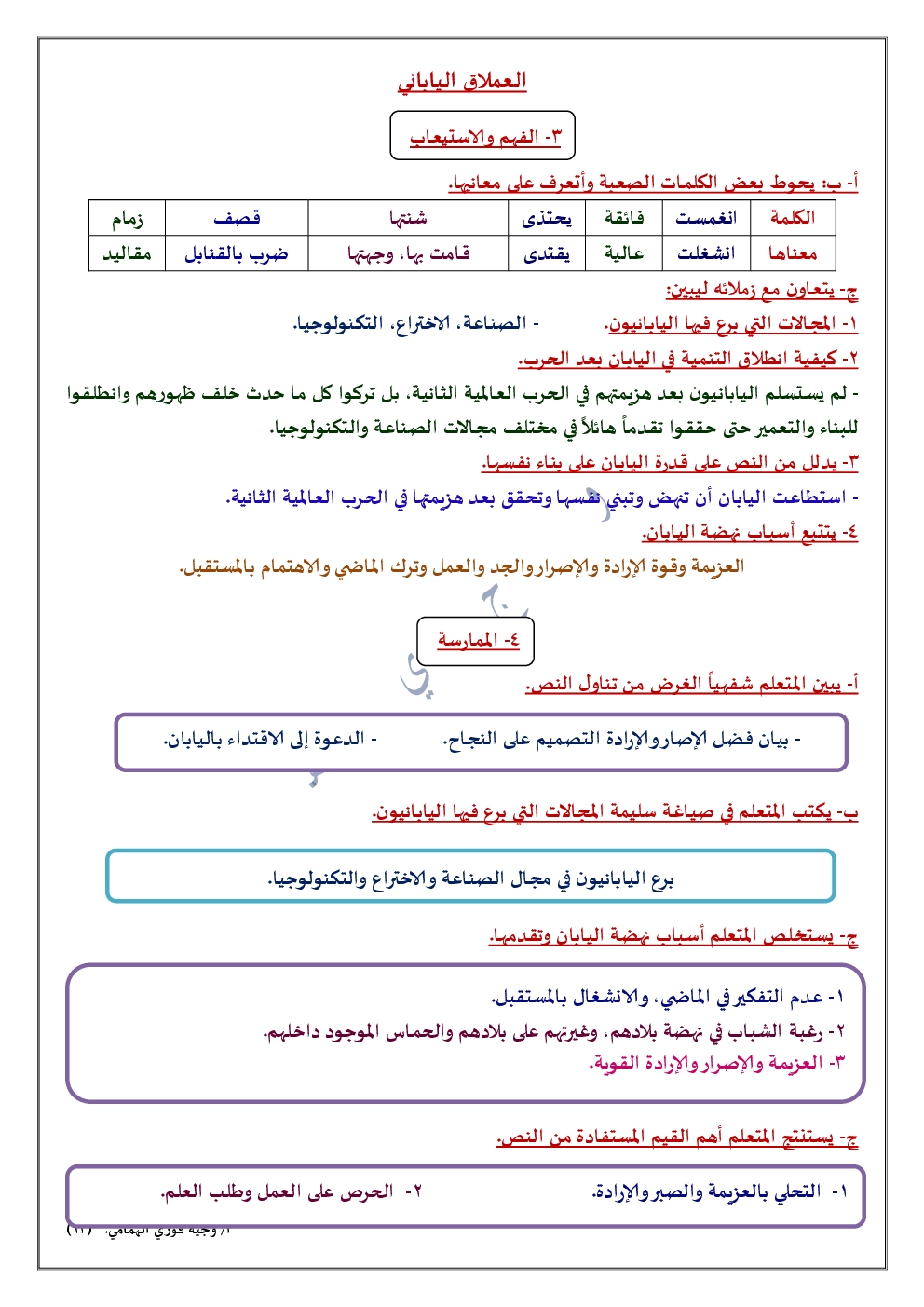 العملاق الياباني

٣- الفهم والاستيعاب

أ- ب: يحوط بعض الكلمات الصعبة وأتعرف على معانيها.

| الكلمة | انغمست | فائقة | يحتذى | شنتها | قصف | زمام |
|---|---|---|---|---|---|---|
| معناها | انشغلت | عالية | يقتدى | قامت بها، وجهتها | ضرب بالقنابل | مقاليد |

ج- يتعاون مع زملائه ليبين:

١- المجالات التي برع فيها اليابانيون. - الصناعة، الاختراع، التكنولوجيا.

٢- كيفية انطلاق التنمية في اليابان بعد الحرب.

- لم يستسلم اليابانيون بعد هزيمتهم في الحرب العالمية الثانية، بل تركوا كل ما حدث خلف ظهورهم وانطلقوا للبناء والتعمير حتى حققوا تقدماً هائلاً في مختلف مجالات الصناعة والتكنولوجيا.

٣- يدلل من النص على قدرة اليابان على بناء نفسها.

- استطاعت اليابان أن تنهض وتبني نفسها وتحقق بعد هزيمتها في الحرب العالمية الثانية.

٤- يتتبع أسباب نهضة اليابان.

العزيمة وقوة الإرادة والإصرار والجد والعمل وترك الماضي والاهتمام بالمستقبل.

٤- الممارسة

أ- يبين المتعلم شفهياً الغرض من تناول النص.

- بيان فضل الإصرار والإرادة التصميم على النجاح. - الدعوة إلى الاقتداء باليابان.

ب- يكتب المتعلم في صياغة سليمة المجالات التي برع فيها اليابانيون.

برع اليابانيون في مجال الصناعة والاختراع والتكنولوجيا.

ج- يستخلص المتعلم أسباب نهضة اليابان وتقدمها.

١- عدم التفكير في الماضي، والانشغال بالمستقبل.
٢- رغبة الشباب في نهضة بلادهم، وغيرتهم على بلادهم والحماس الموجود داخلهم.
٣- العزيمة والإصرار والإرادة القوية.

ج- يستنتج المتعلم أهم القيم المستفادة من النص.

١- التحلي بالعزيمة والصبر والإرادة. ٢- الحرص على العمل وطلب العلم.

أ/ وجيه فوزي الهمامي. (١١)